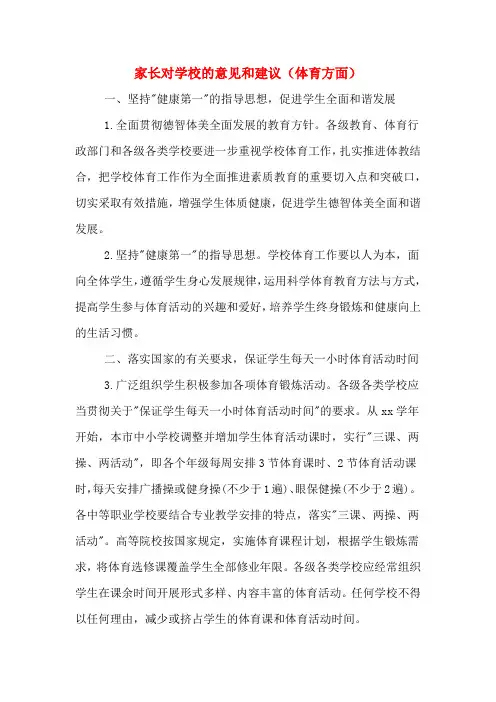 家长对学校的意见和建议（体育方面）

一、坚持"健康第一"的指导思想，促进学生全面和谐发展

1.全面贯彻德智体美全面发展的教育方针。各级教育、体育行政部门和各级各类学校要进一步重视学校体育工作，扎实推进体教结合，把学校体育工作作为全面推进素质教育的重要切入点和突破口，切实采取有效措施，增强学生体质健康，促进学生德智体美全面和谐发展。

2.坚持"健康第一"的指导思想。学校体育工作要以人为本，面向全体学生，遵循学生身心发展规律，运用科学体育教育方法与方式，提高学生参与体育活动的兴趣和爱好，培养学生终身锻炼和健康向上的生活习惯。

二、落实国家的有关要求，保证学生每天一小时体育活动时间

3.广泛组织学生积极参加各项体育锻炼活动。各级各类学校应当贯彻关于"保证学生每天一小时体育活动时间"的要求。从xx学年开始，本市中小学校调整并增加学生体育活动课时，实行"三课、两操、两活动"，即各个年级每周安排3节体育课时、2节体育活动课时，每天安排广播操或健身操(不少于1遍)、眼保健操(不少于2遍)。各中等职业学校要结合专业教学安排的特点，落实"三课、两操、两活动"。高等院校按国家规定，实施体育课程计划，根据学生锻炼需求，将体育选修课覆盖学生全部修业年限。各级各类学校应经常组织学生在课余时间开展形式多样、内容丰富的体育活动。任何学校不得以任何理由，减少或挤占学生的体育课和体育活动时间。